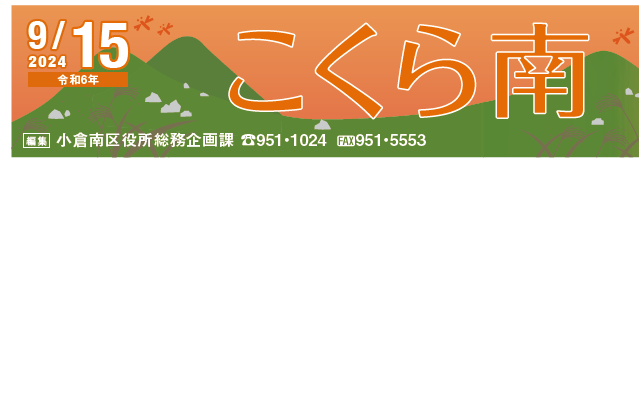 9/15
2024
令和6年

こくら南

編集 小倉南区役所総務企画課 ☎951・1024 FAX951・5553